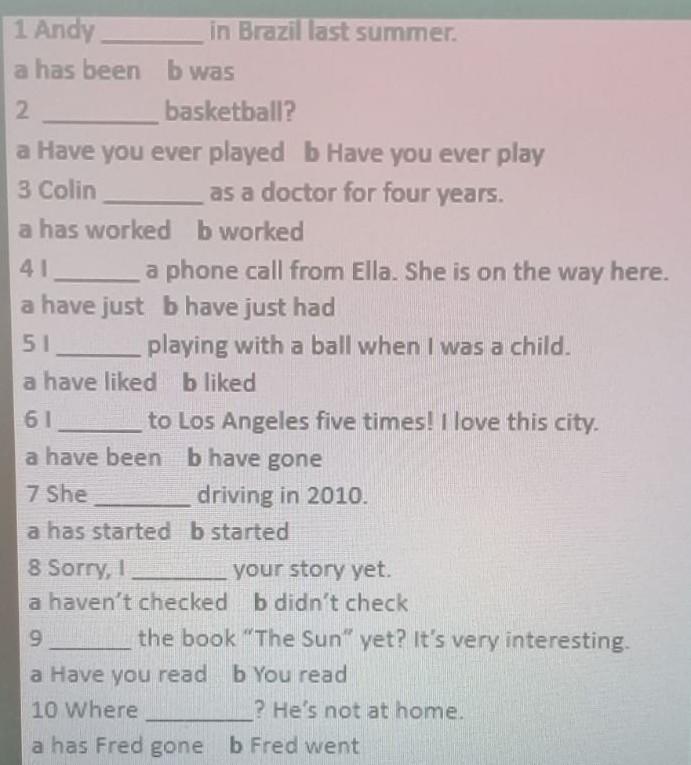 1 Andy ____ in Brazil last summer.

a has been   b was

2 ____ basketball?

a Have you ever played   b Have you ever play

3 Colin ____ as a doctor for four years.

a has worked   b worked

4 I ____ a phone call from Ella. She is on the way here.

a have just   b have just had

5 I ____ playing with a ball when I was a child.

a have liked   b liked

6 I ____ to Los Angeles five times! I love this city.

a have been   b have gone

7 She ____ driving in 2010.

a has started   b started

8 Sorry, I ____ your story yet.

a haven't checked   b didn't check

9 ____ the book "The Sun" yet? It's very interesting.

a Have you read   b You read

10 Where ____? He's not at home.

a has Fred gone   b Fred went